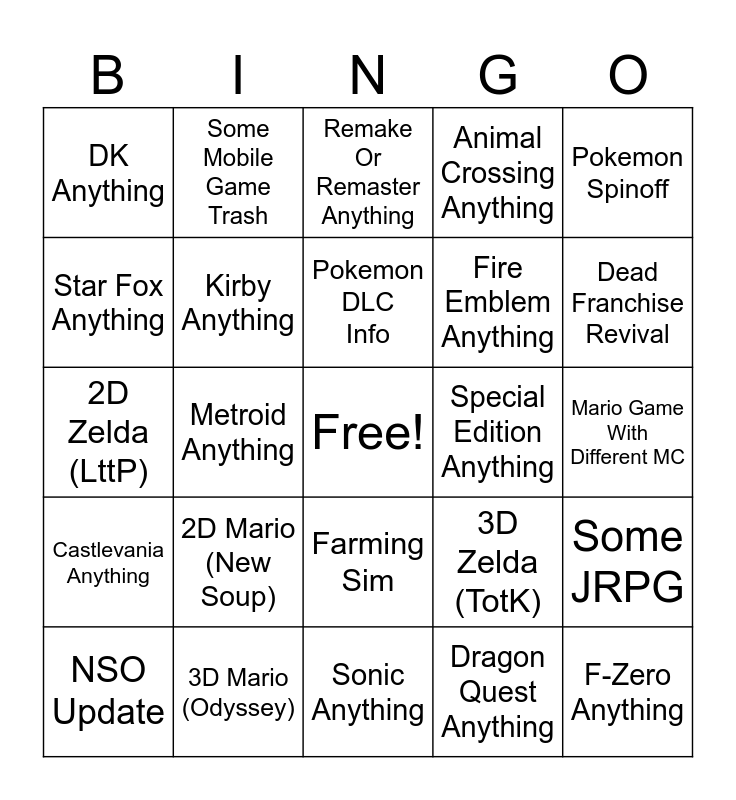 | B | I | N | G | O |
|---|---|---|---|---|
| DK Anything | Some Mobile Game Trash | Remake Or Remaster Anything | Animal Crossing Anything | Pokemon Spinoff |
| Star Fox Anything | Kirby Anything | Pokemon DLC Info | Fire Emblem Anything | Dead Franchise Revival |
| 2D Zelda (LttP) | Metroid Anything | Free! | Special Edition Anything | Mario Game With Different MC |
| Castlevania Anything | 2D Mario (New Soup) | Farming Sim | 3D Zelda (TotK) | Some JRPG |
| NSO Update | 3D Mario (Odyssey) | Sonic Anything | Dragon Quest Anything | F-Zero Anything |